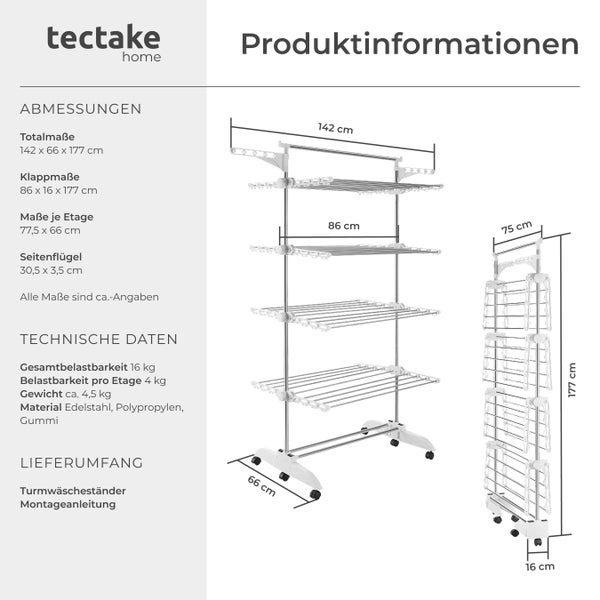 tectake
home

Produktinformationen

ABMESSUNGEN

Totalmaße
142 x 66 x 177 cm

Klappmaße
86 x 16 x 177 cm

Maße je Etage
77,5 x 66 cm

Seitenflügel
30,5 x 3,5 cm

Alle Maße sind ca.-Angaben

TECHNISCHE DATEN

Gesamtbelastbarkeit 16 kg
Belastbarkeit pro Etage 4 kg
Gewicht ca. 4,5 kg
Material Edelstahl, Polypropylen, Gummi

LIEFERUMFANG

Turmwäscheständer
Montageanleitung

142 cm

86 cm

66 cm

75 cm

177 cm

16 cm